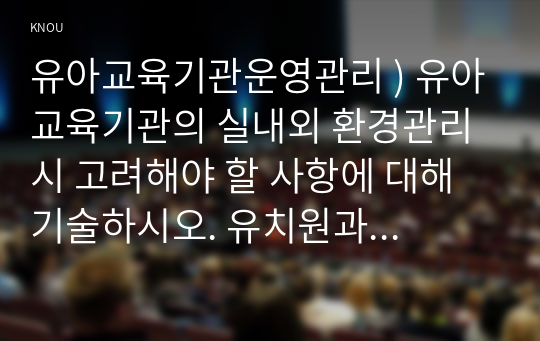 KNOU

유아교육기관운영관리 ) 유아교육기관의 실내외 환경관리 시 고려해야 할 사항에 대해 기술하시오. 유치원과…